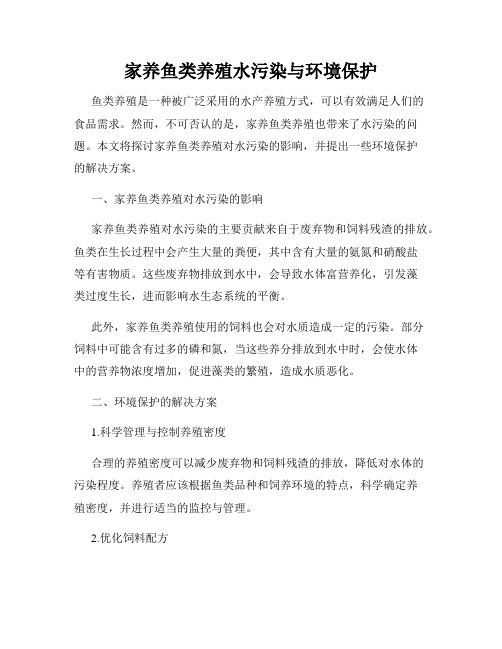 家养鱼类养殖水污染与环境保护

鱼类养殖是一种被广泛采用的水产养殖方式，可以有效满足人们的食品需求。然而，不可否认的是，家养鱼类养殖也带来了水污染的问题。本文将探讨家养鱼类养殖对水污染的影响，并提出一些环境保护的解决方案。

一、家养鱼类养殖对水污染的影响

家养鱼类养殖对水污染的主要贡献来自于废弃物和饲料残渣的排放。鱼类在生长过程中会产生大量的粪便，其中含有大量的氨氮和硝酸盐等有害物质。这些废弃物排放到水中，会导致水体富营养化，引发藻类过度生长，进而影响水生态系统的平衡。

此外，家养鱼类养殖使用的饲料也会对水质造成一定的污染。部分饲料中可能含有过多的磷和氮，当这些养分排放到水中时，会使水体中的营养物浓度增加，促进藻类的繁殖，造成水质恶化。

二、环境保护的解决方案

1.科学管理与控制养殖密度

合理的养殖密度可以减少废弃物和饲料残渣的排放，降低对水体的污染程度。养殖者应该根据鱼类品种和饲养环境的特点，科学确定养殖密度，并进行适当的监控与管理。

2.优化饲料配方